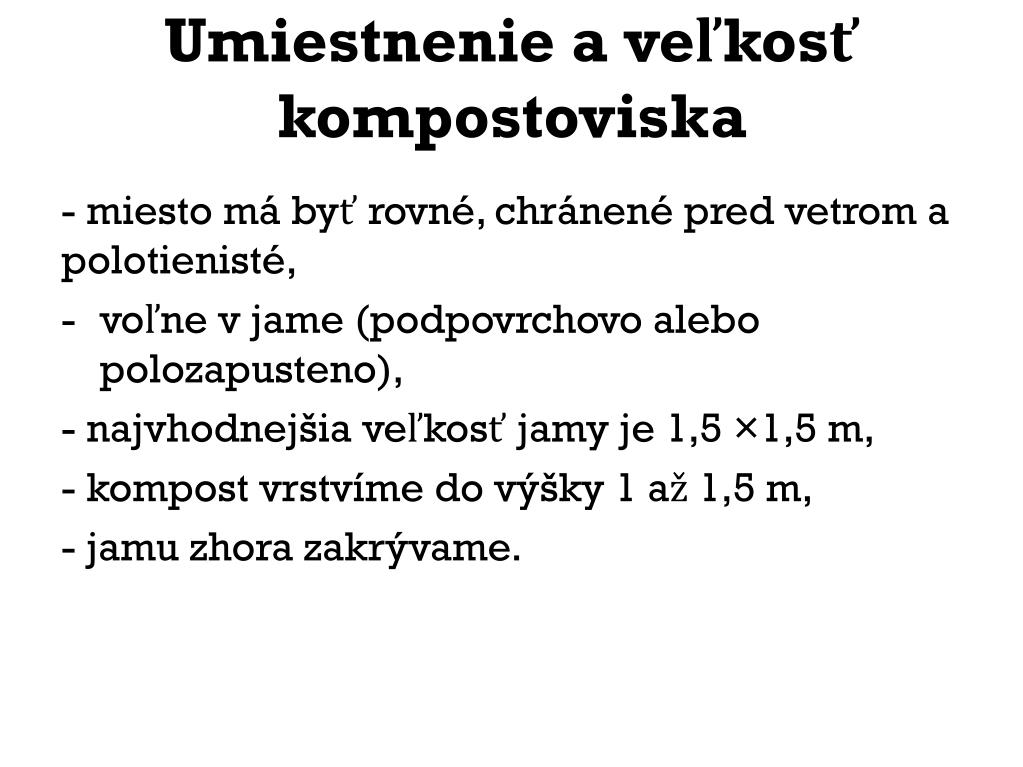 Umiestnenie a veľkosť kompostoviska

- miesto má byť rovné, chránené pred vetrom a polotienisté,

- voľne v jame (podpovrchovo alebo polozapusteno),

- najvhodnejšia veľkosť jamy je 1,5 ×1,5 m,

- kompost vrstvíme do výšky 1 až 1,5 m,

- jamu zhora zakrývame.